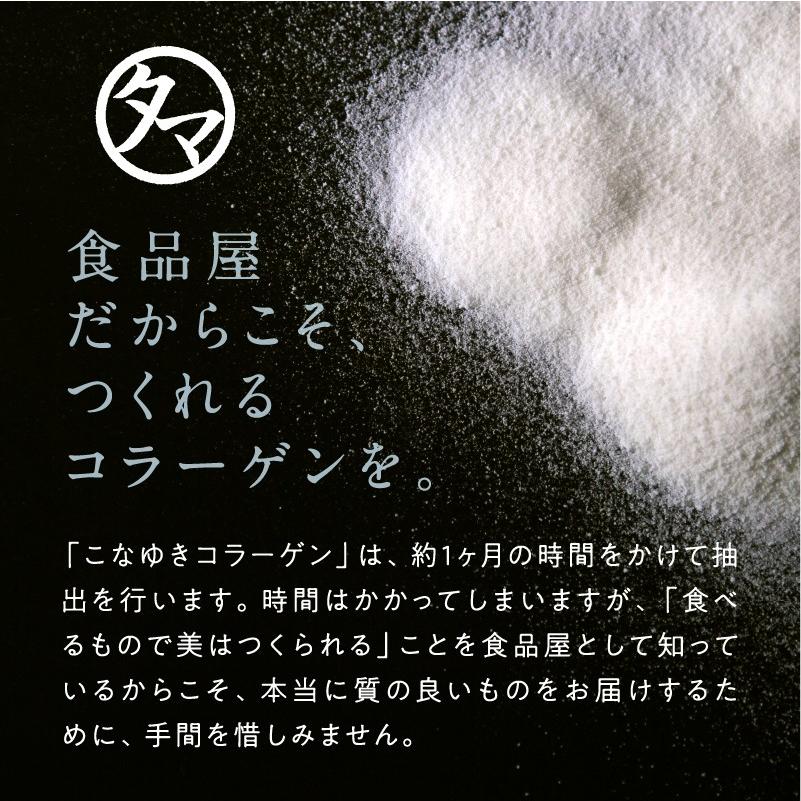 タマ

食品屋
だからこそ、
つくれる
コラーゲンを。

「こなゆきコラーゲン」は、約1ヶ月の時間をかけて抽出を行います。時間はかかってしまいますが、「食べるもので美はつくられる」ことを食品屋として知っているからこそ、本当に質の良いものをお届けするために、手間を惜しみません。